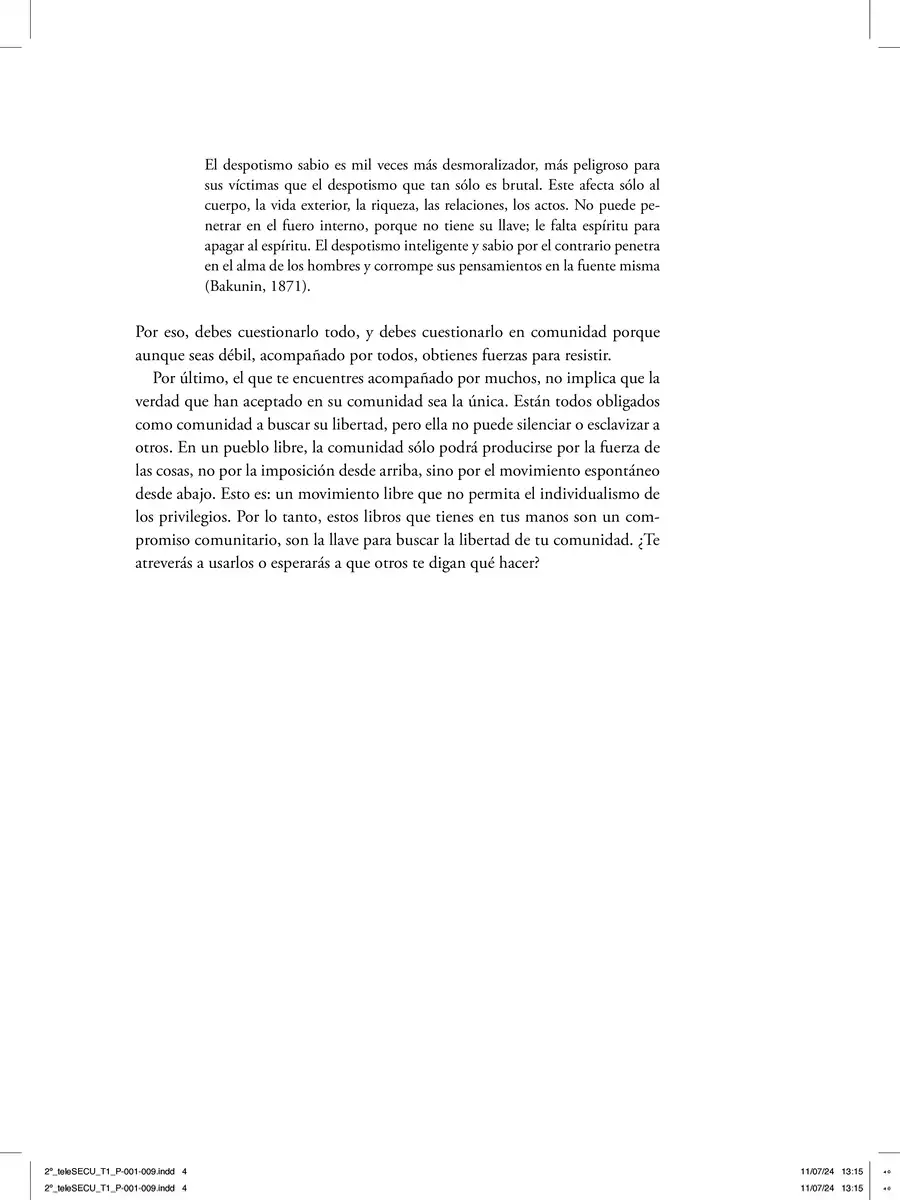 El despotismo sabio es mil veces más desmoralizador, más peligroso para sus víctimas que el despotismo que tan sólo es brutal. Este afecta sólo al cuerpo, la vida exterior, la riqueza, las relaciones, los actos. No puede penetrar en el fuero interno, porque no tiene su llave; le falta espíritu para apagar al espíritu. El despotismo inteligente y sabio por el contrario penetra en el alma de los hombres y corrompe sus pensamientos en la fuente misma (Bakunin, 1871).

Por eso, debes cuestionarlo todo, y debes cuestionarlo en comunidad porque aunque seas débil, acompañado por todos, obtienes fuerzas para resistir.

Por último, el que te encuentres acompañado por muchos, no implica que la verdad que han aceptado en su comunidad sea la única. Están todos obligados como comunidad a buscar su libertad, pero ella no puede silenciar o esclavizar a otros. En un pueblo libre, la comunidad sólo podrá producirse por la fuerza de las cosas, no por la imposición desde arriba, sino por el movimiento espontáneo desde abajo. Esto es: un movimiento libre que no permita el individualismo de los privilegios. Por lo tanto, estos libros que tienes en tus manos son un compromiso comunitario, son la llave para buscar la libertad de tu comunidad. ¿Te atreverás a usarlos o esperarás a que otros te digan qué hacer?

2º_teleSECU_T1_P-001-009.indd 4 11/07/24 13:15
2º_teleSECU_T1_P-001-009.indd 4 11/07/24 13:15